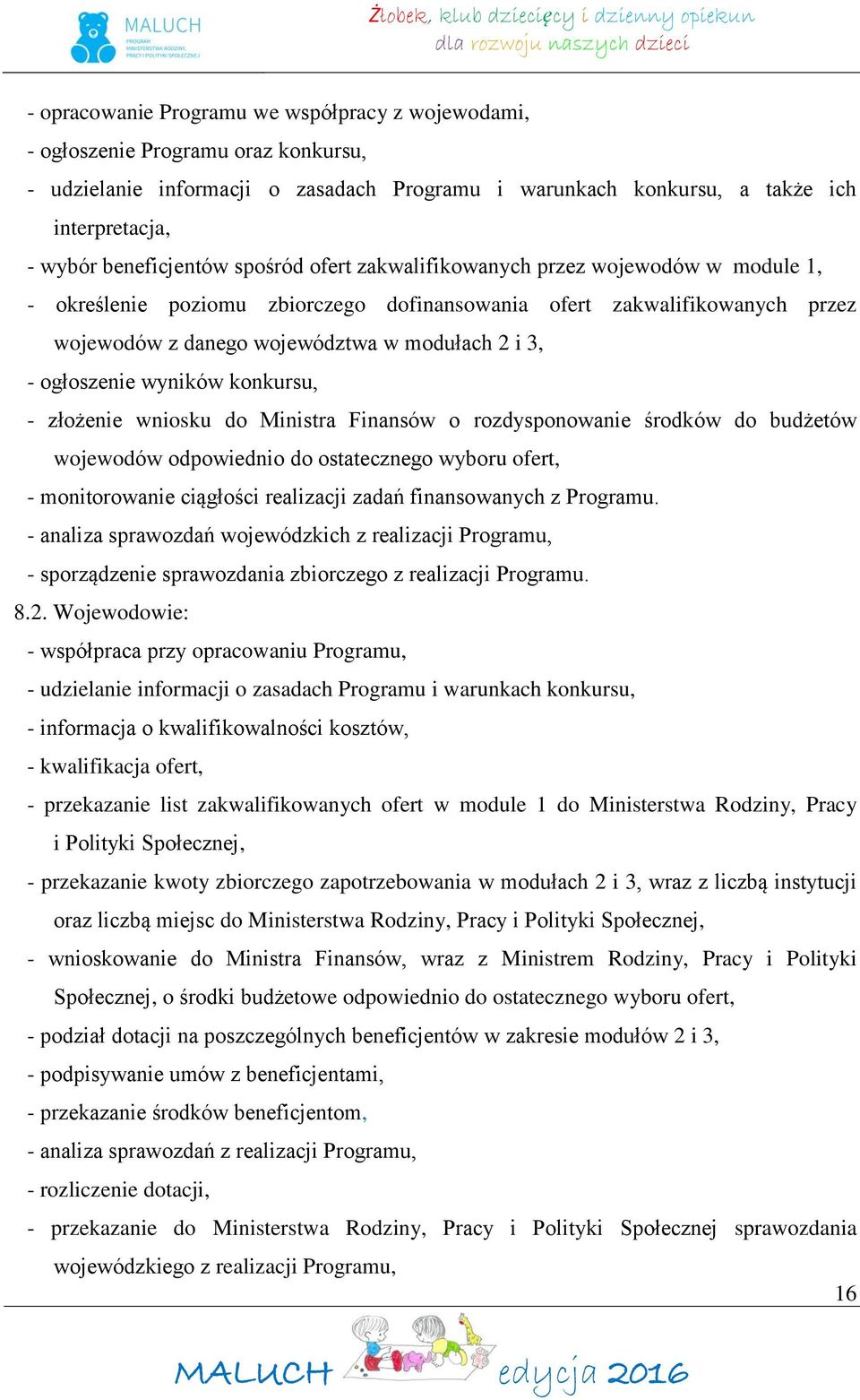 MALUCH
PROGRAM
MINISTERSTWA RODZINY,
PRACY I POLITYKI SPOŁECZNEJ

Żłobek, klub dziecięcy i dzienny opiekun
dla rozwoju naszych dzieci

- opracowanie Programu we współpracy z wojewodami,
- ogłoszenie Programu oraz konkursu,
- udzielanie informacji o zasadach Programu i warunkach konkursu, a także ich interpretacja,
- wybór beneficjentów spośród ofert zakwalifikowanych przez wojewodów w module 1,
- określenie poziomu zbiorczego dofinansowania ofert zakwalifikowanych przez wojewodów z danego województwa w modułach 2 i 3,
- ogłoszenie wyników konkursu,
- złożenie wniosku do Ministra Finansów o rozdysponowanie środków do budżetów wojewodów odpowiednio do ostatecznego wyboru ofert,
- monitorowanie ciągłości realizacji zadań finansowanych z Programu.
- analiza sprawozdań wojewódzkich z realizacji Programu,
- sporządzenie sprawozdania zbiorczego z realizacji Programu.
8.2. Wojewodowie:
- współpraca przy opracowaniu Programu,
- udzielanie informacji o zasadach Programu i warunkach konkursu,
- informacja o kwalifikowalności kosztów,
- kwalifikacja ofert,
- przekazanie list zakwalifikowanych ofert w module 1 do Ministerstwa Rodziny, Pracy i Polityki Społecznej,
- przekazanie kwoty zbiorczego zapotrzebowania w modułach 2 i 3, wraz z liczbą instytucji oraz liczbą miejsc do Ministerstwa Rodziny, Pracy i Polityki Społecznej,
- wnioskowanie do Ministra Finansów, wraz z Ministrem Rodziny, Pracy i Polityki Społecznej, o środki budżetowe odpowiednio do ostatecznego wyboru ofert,
- podział dotacji na poszczególnych beneficjentów w zakresie modułów 2 i 3,
- podpisywanie umów z beneficjentami,
- przekazanie środków beneficjentom,
- analiza sprawozdań z realizacji Programu,
- rozliczenie dotacji,
- przekazanie do Ministerstwa Rodziny, Pracy i Polityki Społecznej sprawozdania wojewódzkiego z realizacji Programu,

16

MALUCH edycja 2016